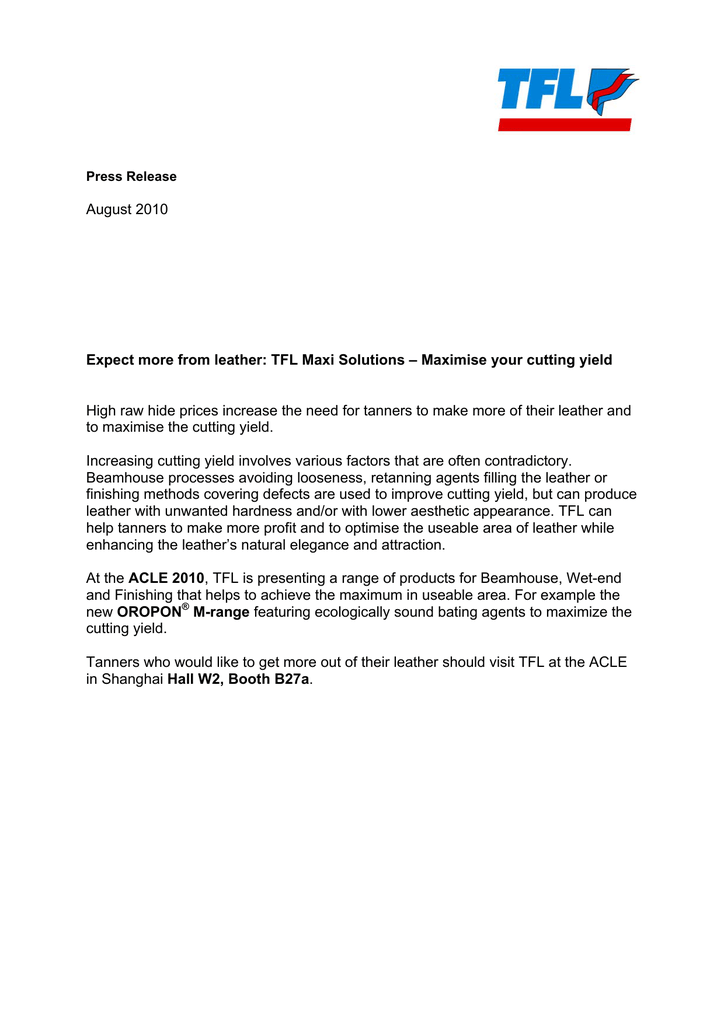 TFL

Press Release

August 2010

Expect more from leather: TFL Maxi Solutions – Maximise your cutting yield

High raw hide prices increase the need for tanners to make more of their leather and to maximise the cutting yield.

Increasing cutting yield involves various factors that are often contradictory. Beamhouse processes avoiding looseness, retanning agents filling the leather or finishing methods covering defects are used to improve cutting yield, but can produce leather with unwanted hardness and/or with lower aesthetic appearance. TFL can help tanners to make more profit and to optimise the useable area of leather while enhancing the leather's natural elegance and attraction.

At the ACLE 2010, TFL is presenting a range of products for Beamhouse, Wet-end and Finishing that helps to achieve the maximum in useable area. For example the new OROPON® M-range featuring ecologically sound bating agents to maximize the cutting yield.

Tanners who would like to get more out of their leather should visit TFL at the ACLE in Shanghai Hall W2, Booth B27a.